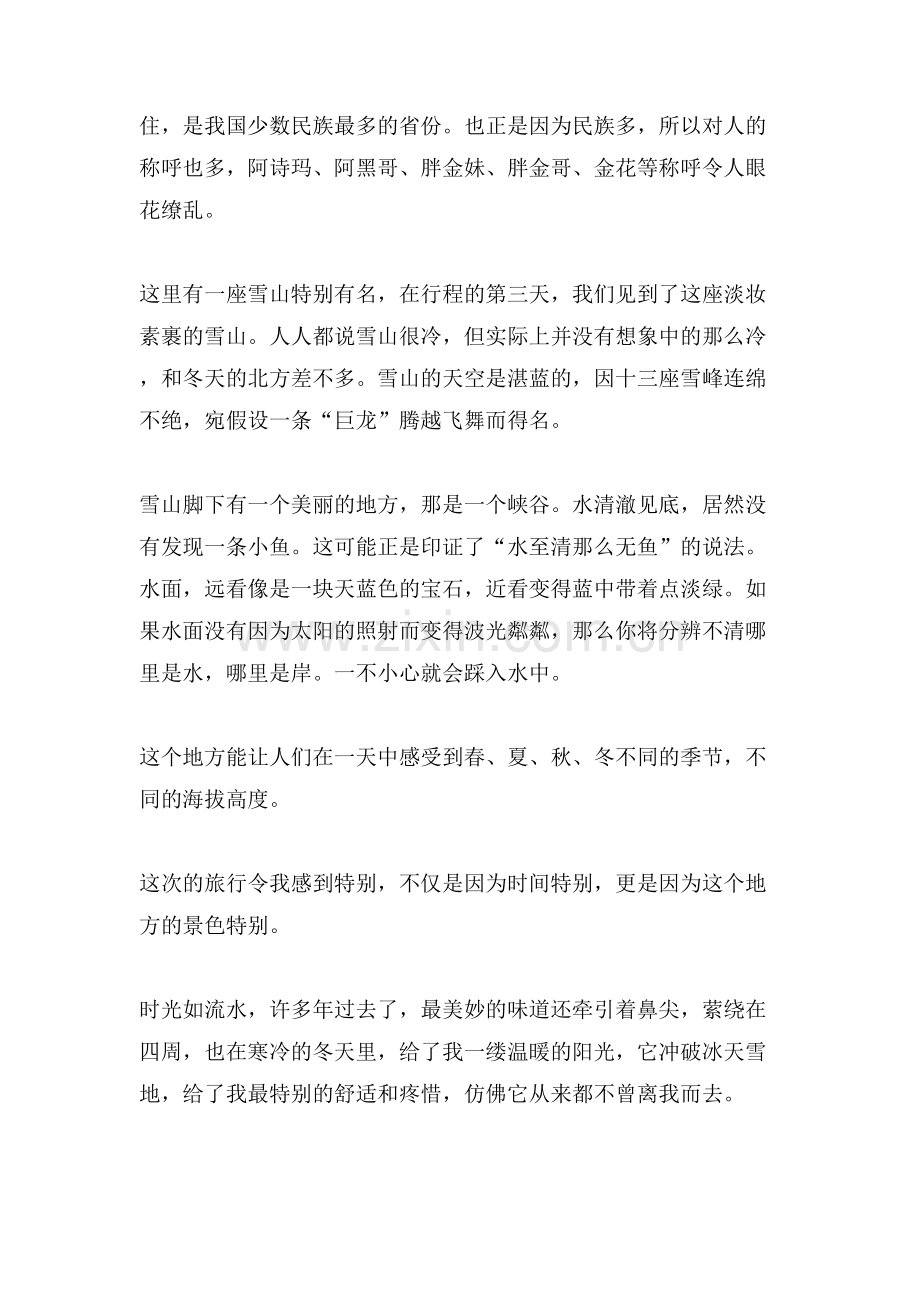 住，是我国少数民族最多的省份。也正是因为民族多，所以对人的称呼也多，阿诗玛、阿黑哥、胖金妹、胖金哥、金花等称呼令人眼花缭乱。

这里有一座雪山特别有名，在行程的第三天，我们见到了这座淡妆素裹的雪山。人人都说雪山很冷，但实际上并没有想象中的那么冷，和冬天的北方差不多。雪山的天空是湛蓝的，因十三座雪峰连绵不绝，宛假设一条“巨龙”腾越飞舞而得名。

雪山脚下有一个美丽的地方，那是一个峡谷。水清澈见底，居然没有发现一条小鱼。这可能正是印证了“水至清那么无鱼”的说法。水面，远看像是一块天蓝色的宝石，近看变得蓝中带着点淡绿。如果水面没有因为太阳的照射而变得波光粼粼，那么你将分辨不清哪里是水，哪里是岸。一不小心就会踩入水中。

这个地方能让人们在一天中感受到春、夏、秋、冬不同的季节，不同的海拔高度。

这次的旅行令我感到特别，不仅是因为时间特别，更是因为这个地方的景色特别。

时光如流水，许多年过去了，最美妙的味道还牵引着鼻尖，萦绕在四周，也在寒冷的冬天里，给了我一缕温暖的阳光，它冲破冰天雪地，给了我最特别的舒适和疼惜，仿佛它从来都不曾离我而去。

www.zixin.com.cn